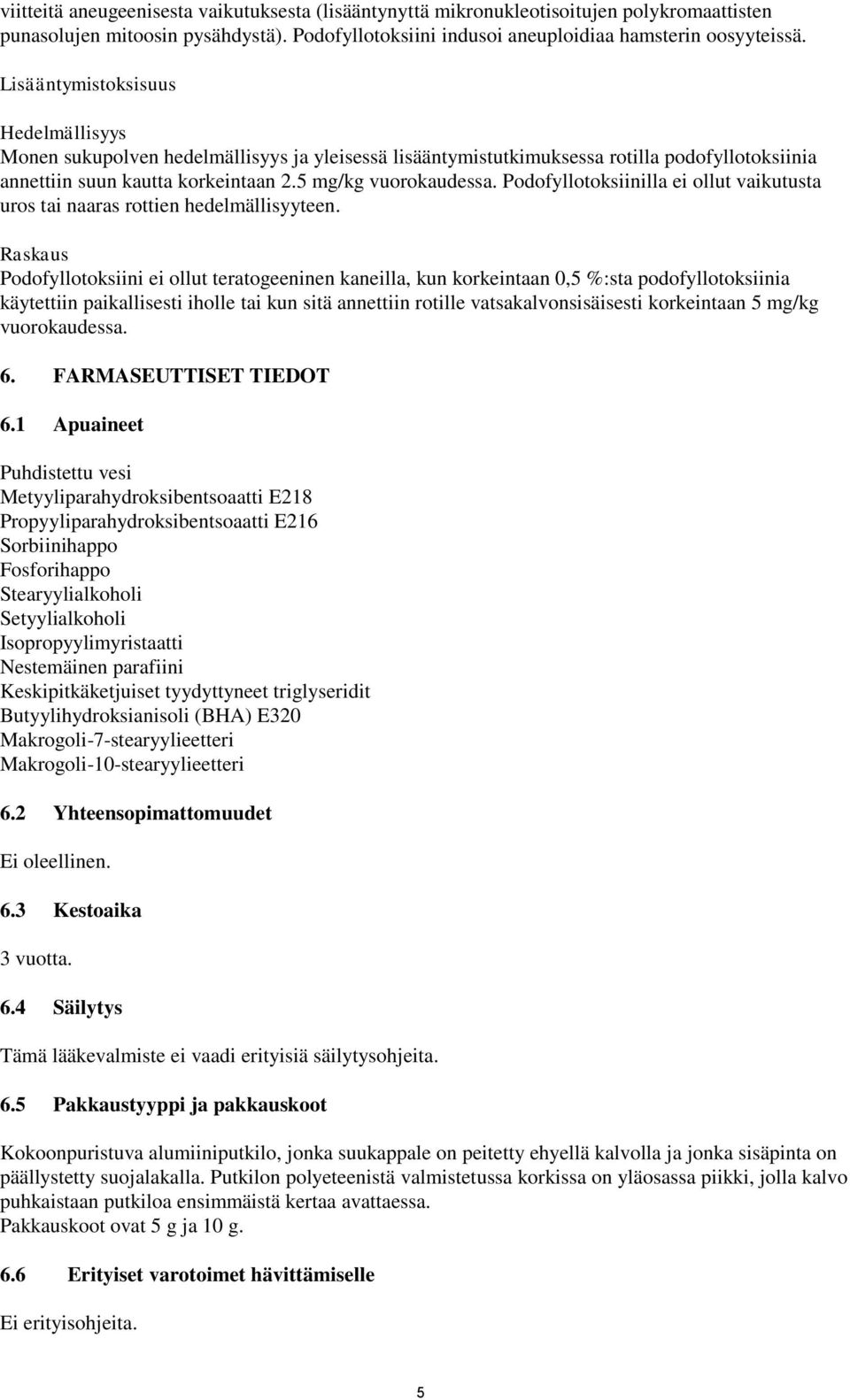 viitteitä aneugeenisesta vaikutuksesta (lisääntynyttä mikronukleotisoitujen polykromaattisten punasolujen mitoosin pysähdystä). Podofyllotoksiini indusoi aneuploidiaa hamsterin oosyyteissä.

Lisääntymistoksisuus

Hedelmällisyys
Monen sukupolven hedelmällisyys ja yleisessä lisääntymistutkimuksessa rotilla podofyllotoksiinia annettiin suun kautta korkeintaan 2.5 mg/kg vuorokaudessa. Podofyllotoksiinilla ei ollut vaikutusta uros tai naaras rottien hedelmällisyyteen.

Raskaus
Podofyllotoksiini ei ollut teratogeeninen kaneilla, kun korkeintaan 0,5 %:sta podofyllotoksiinia käytettiin paikallisesti iholle tai kun sitä annettiin rotille vatsakalvonsisäisesti korkeintaan 5 mg/kg vuorokaudessa.

6. FARMASEUTTISET TIEDOT

6.1 Apuaineet

Puhdistettu vesi
Metyyliparahydroksibentsoaatti E218
Propyyliparahydroksibentsoaatti E216
Sorbiinihappo
Fosforihappo
Stearyylialkoholi
Setyylialkoholi
Isopropyylimyristaatti
Nestemäinen parafiini
Keskipitkäketjuiset tyydyttyneet triglyseridit
Butyylihydroksianisoli (BHA) E320
Makrogoli-7-stearyylieetteri
Makrogoli-10-stearyylieetteri

6.2 Yhteensopimattomuudet

Ei oleellinen.

6.3 Kestoaika

3 vuotta.

6.4 Säilytys

Tämä lääkevalmiste ei vaadi erityisiä säilytysohjeita.

6.5 Pakkaustyyppi ja pakkauskoot

Kokoonpuristuva alumiiniputkilo, jonka suukappale on peitetty ehyellä kalvolla ja jonka sisäpinta on päällystetty suojalakalla. Putkilon polyeteenistä valmistetussa korkissa on yläosassa piikki, jolla kalvo puhkaistaan putkiloa ensimmäistä kertaa avattaessa.
Pakkauskoot ovat 5 g ja 10 g.

6.6 Erityiset varotoimet hävittämiselle

Ei erityisohjeita.

5